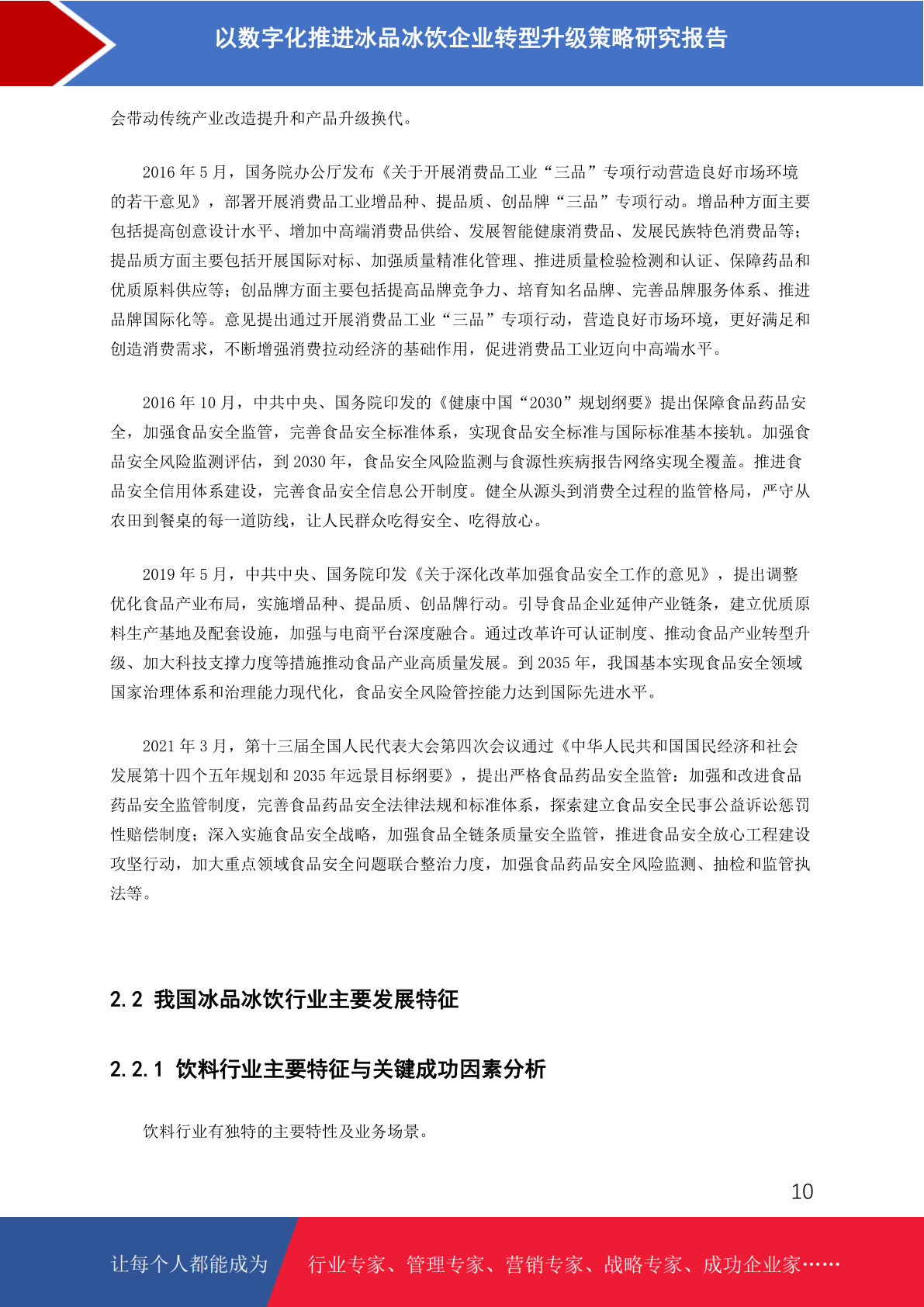 以数字化推进冰品冰饮企业转型升级策略研究报告

会带动传统产业改造提升和产品升级换代。

2016 年 5 月，国务院办公厅发布《关于开展消费品工业“三品”专项行动营造良好市场环境的若干意见》，部署开展消费品工业增品种、提品质、创品牌“三品”专项行动。增品种方面主要包括提高创意设计水平、增加中高端消费品供给、发展智能健康消费品、发展民族特色消费品等；提品质方面主要包括开展国际对标、加强质量精准化管理、推进质量检验检测和认证、保障药品和优质原料供应等；创品牌方面主要包括提高品牌竞争力、培育知名品牌、完善品牌服务体系、推进品牌国际化等。意见提出通过开展消费品工业“三品”专项行动，营造良好市场环境，更好满足和创造消费需求，不断增强消费拉动经济的基础作用，促进消费品工业迈向中高端水平。

2016 年 10 月，中共中央、国务院印发的《健康中国“2030”规划纲要》提出保障食品药品安全，加强食品安全监管，完善食品安全标准体系，实现食品安全标准与国际标准基本接轨。加强食品安全风险监测评估，到 2030 年，食品安全风险监测与食源性疾病报告网络实现全覆盖。推进食品安全信用体系建设，完善食品安全信息公开制度。健全从源头到消费全过程的监管格局，严守从农田到餐桌的每一道防线，让人民群众吃得安全、吃得放心。

2019 年 5 月，中共中央、国务院印发《关于深化改革加强食品安全工作的意见》，提出调整优化食品产业布局，实施增品种、提品质、创品牌行动。引导食品企业延伸产业链条，建立优质原料生产基地及配套设施，加强与电商平台深度融合。通过改革许可认证制度、推动食品产业转型升级、加大科技支撑力度等措施推动食品产业高质量发展。到 2035 年，我国基本实现食品安全领域国家治理体系和治理能力现代化，食品安全风险管控能力达到国际先进水平。

2021 年 3 月，第十三届全国人民代表大会第四次会议通过《中华人民共和国国民经济和社会发展第十四个五年规划和 2035 年远景目标纲要》，提出严格食品药品安全监管：加强和改进食品药品安全监管制度，完善食品药品安全法律法规和标准体系，探索建立食品安全民事公益诉讼惩罚性赔偿制度；深入实施食品安全战略，加强食品全链条质量安全监管，推进食品安全放心工程建设攻坚行动，加大重点领域食品安全问题联合整治力度，加强食品药品安全风险监测、抽检和监管执法等。

2.2 我国冰品冰饮行业主要发展特征

2.2.1 饮料行业主要特征与关键成功因素分析

饮料行业有独特的主要特性及业务场景。

10

让每个人都能成为 行业专家、管理专家、营销专家、战略专家、成功企业家……